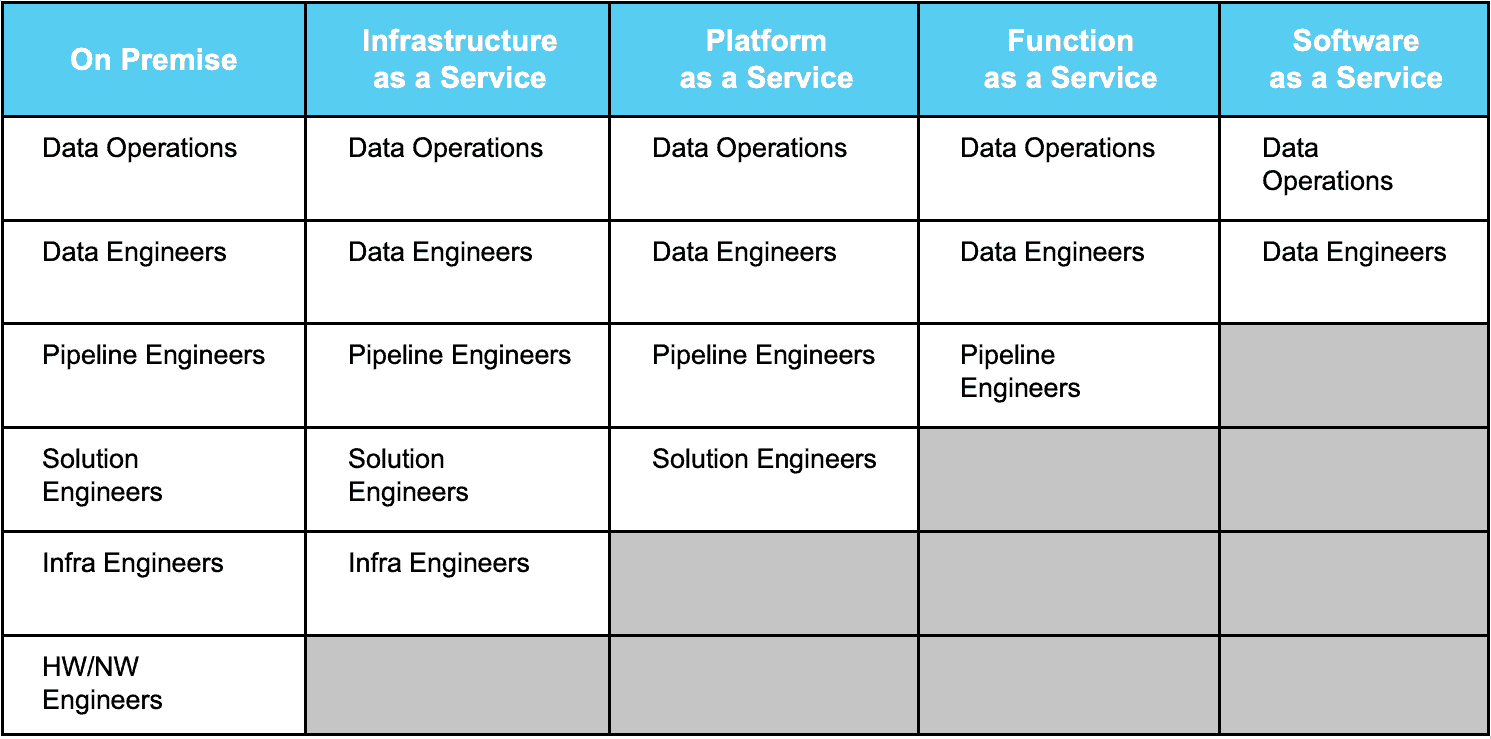 | On Premise | Infrastructure as a Service | Platform as a Service | Function as a Service | Software as a Service |
|---|---|---|---|---|
| Data Operations | Data Operations | Data Operations | Data Operations | Data Operations |
| Data Engineers | Data Engineers | Data Engineers | Data Engineers | Data Engineers |
| Pipeline Engineers | Pipeline Engineers | Pipeline Engineers | Pipeline Engineers | |
| Solution Engineers | Solution Engineers | Solution Engineers | | |
| Infra Engineers | Infra Engineers | | | |
| HW/NW Engineers | | | | |